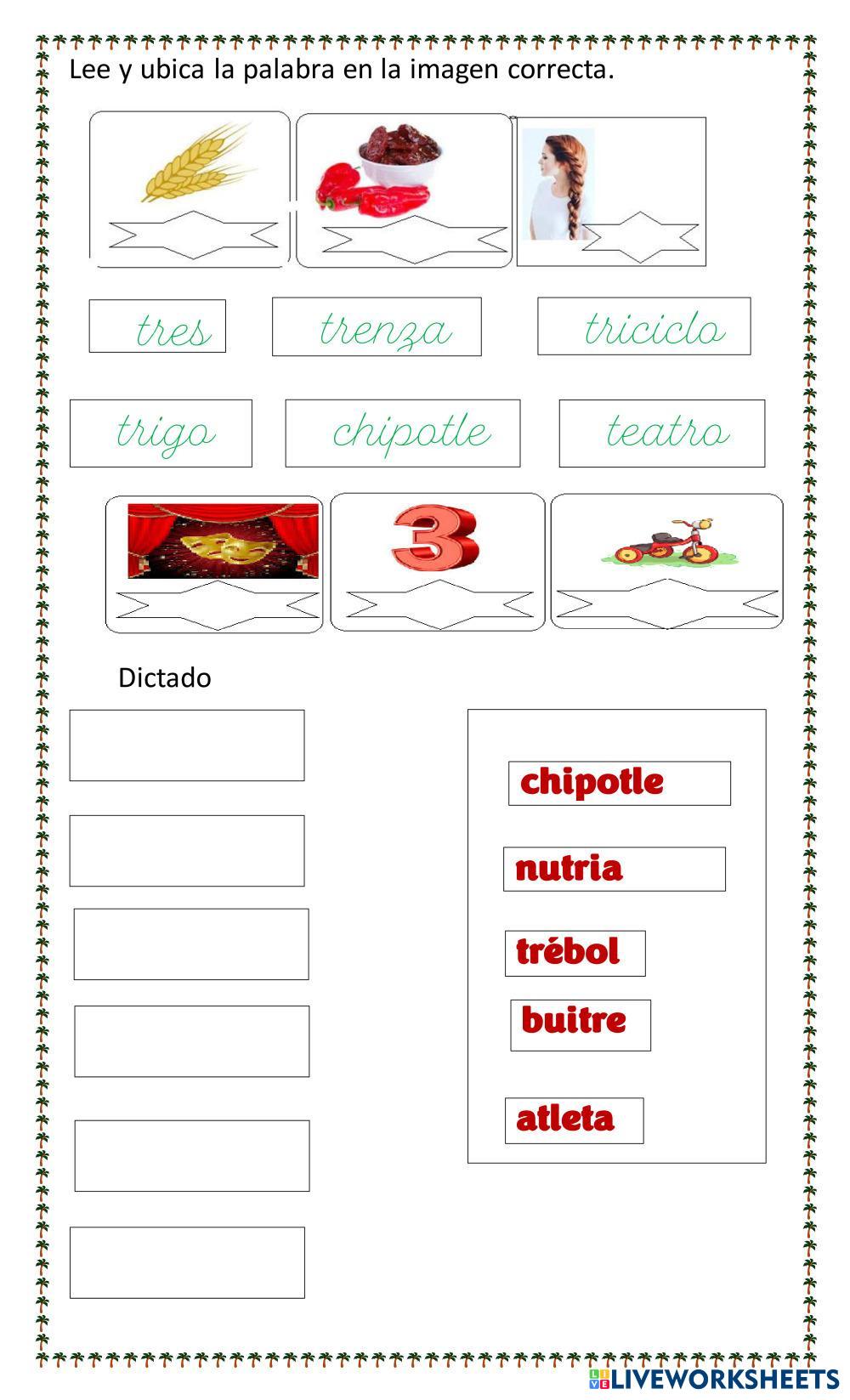 Lee y ubica la palabra en la imagen correcta.

tres

trenza

triciclo

trigo

chipotle

teatro

3

Dictado

chipotle

nutria

trébol

buitre

atleta

LIVEWORKSHEETS